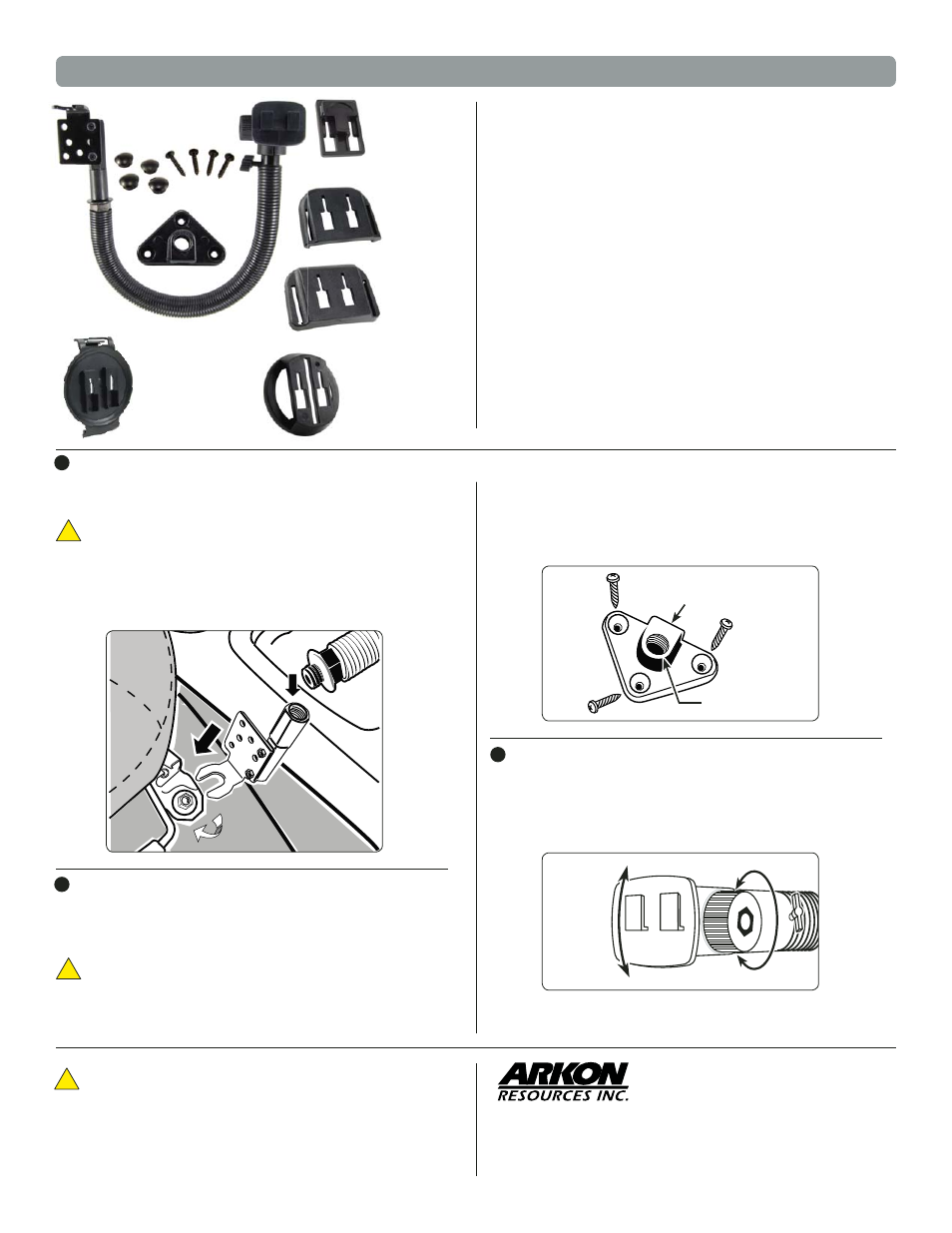 ARKON
RESOURCES INC.